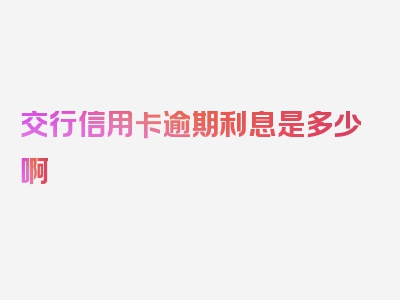 交行信用卡逾期利息是多少啊